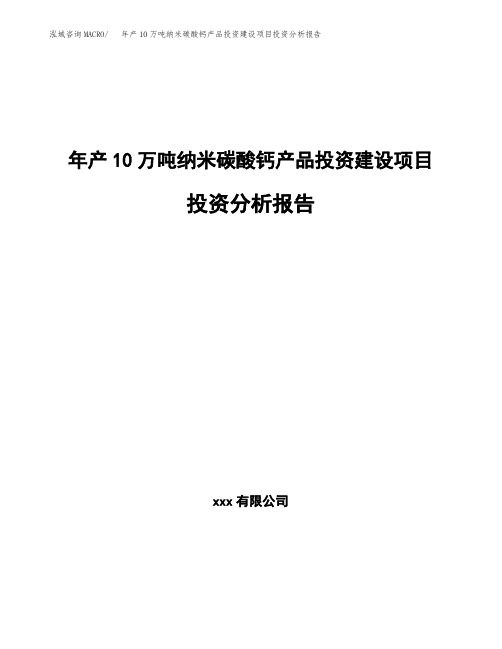 泓域咨询MACRO/ 年产10万吨纳米碳酸钙产品投资建设项目投资分析报告

年产10万吨纳米碳酸钙产品投资建设项目

投资分析报告

xxx有限公司